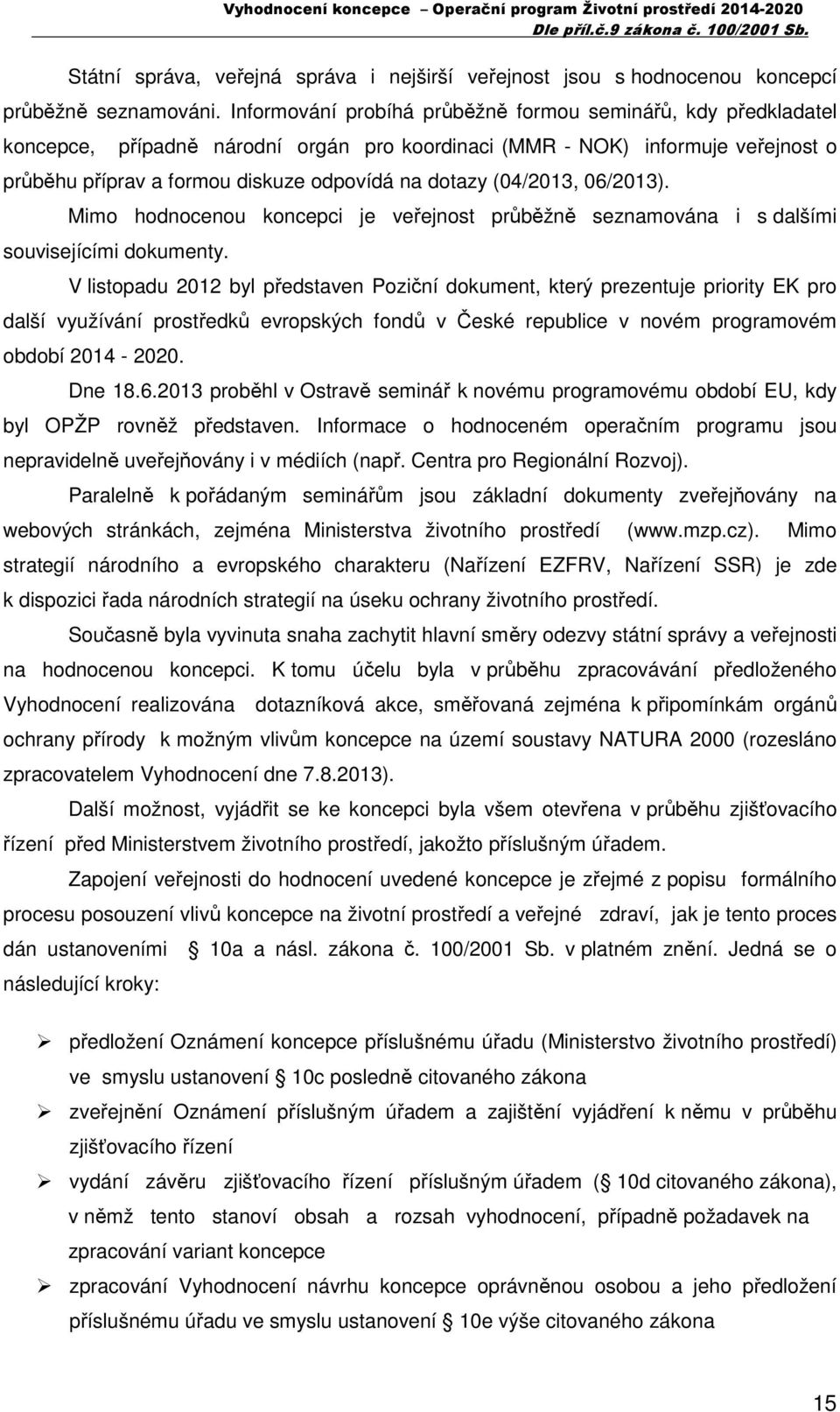 Vyhodnocení koncepce – Operační program Životní prostředí 2014-2020
Dle příl.č.9 zákona č. 100/2001 Sb.

Státní správa, veřejná správa i nejširší veřejnost jsou s hodnocenou koncepcí průběžně seznamováni. Informování probíhá průběžně formou seminářů, kdy předkladatel koncepce, případně národní orgán pro koordinaci (MMR - NOK) informuje veřejnost o průběhu příprav a formou diskuze odpovídá na dotazy (04/2013, 06/2013).

Mimo hodnocenou koncepci je veřejnost průběžně seznamována i s dalšími souvisejícími dokumenty.

V listopadu 2012 byl představen Poziční dokument, který prezentuje priority EK pro další využívání prostředků evropských fondů v České republice v novém programovém období 2014 - 2020.

Dne 18.6.2013 proběhl v Ostravě seminář k novému programovému období EU, kdy byl OPŽP rovněž představen. Informace o hodnoceném operačním programu jsou nepravidelně uveřejňovány i v médiích (např. Centra pro Regionální Rozvoj).

Paralelně k pořádaným seminářům jsou základní dokumenty zveřejňovány na webových stránkách, zejména Ministerstva životního prostředí (www.mzp.cz). Mimo strategií národního a evropského charakteru (Nařízení EZFRV, Nařízení SSR) je zde k dispozici řada národních strategií na úseku ochrany životního prostředí.

Současně byla vyvinuta snaha zachytit hlavní směry odezvy státní správy a veřejnosti na hodnocenou koncepci. K tomu účelu byla v průběhu zpracovávání předloženého Vyhodnocení realizována dotazníková akce, směřovaná zejména k připomínkám orgánů ochrany přírody k možným vlivům koncepce na území soustavy NATURA 2000 (rozesláno zpracovatelem Vyhodnocení dne 7.8.2013).

Další možnost, vyjádřit se ke koncepci byla všem otevřena v průběhu zjišťovacího řízení před Ministerstvem životního prostředí, jakožto příslušným úřadem.

Zapojení veřejnosti do hodnocení uvedené koncepce je zřejmé z popisu formálního procesu posouzení vlivů koncepce na životní prostředí a veřejné zdraví, jak je tento proces dán ustanoveními § 10a a násl. zákona č. 100/2001 Sb. v platném znění. Jedná se o následující kroky:

➢ předložení Oznámení koncepce příslušnému úřadu (Ministerstvo životního prostředí) ve smyslu ustanovení § 10c posledně citovaného zákona
➢ zveřejnění Oznámení příslušným úřadem a zajištění vyjádření k němu v průběhu zjišťovacího řízení
➢ vydání závěru zjišťovacího řízení příslušným úřadem (§ 10d citovaného zákona), v němž tento stanoví obsah a rozsah vyhodnocení, případně požadavek na zpracování variant koncepce
➢ zpracování Vyhodnocení návrhu koncepce oprávněnou osobou a jeho předložení příslušnému úřadu ve smyslu ustanovení § 10e výše citovaného zákona

15